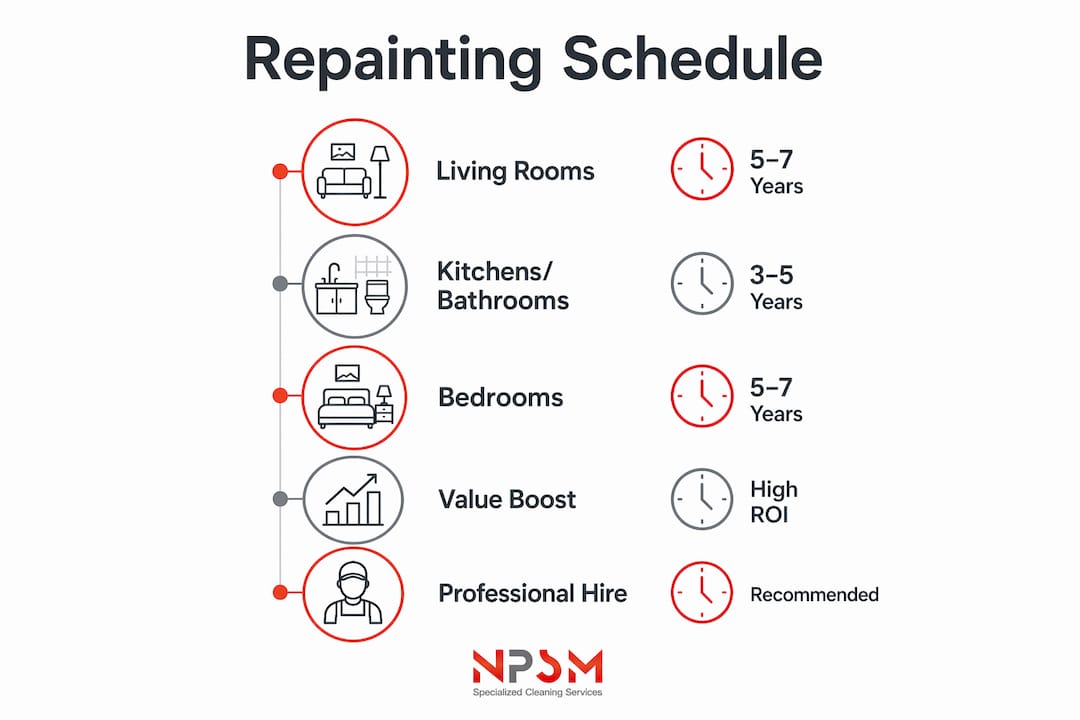 Repainting Schedule

Living Rooms

5–7
Years

Kitchens/
Bathrooms

3–5
Years

Bedrooms

5–7
Years

Value Boost

High
ROI

Professional Hire

Recommended

NPSM
Specialized Cleaning Services